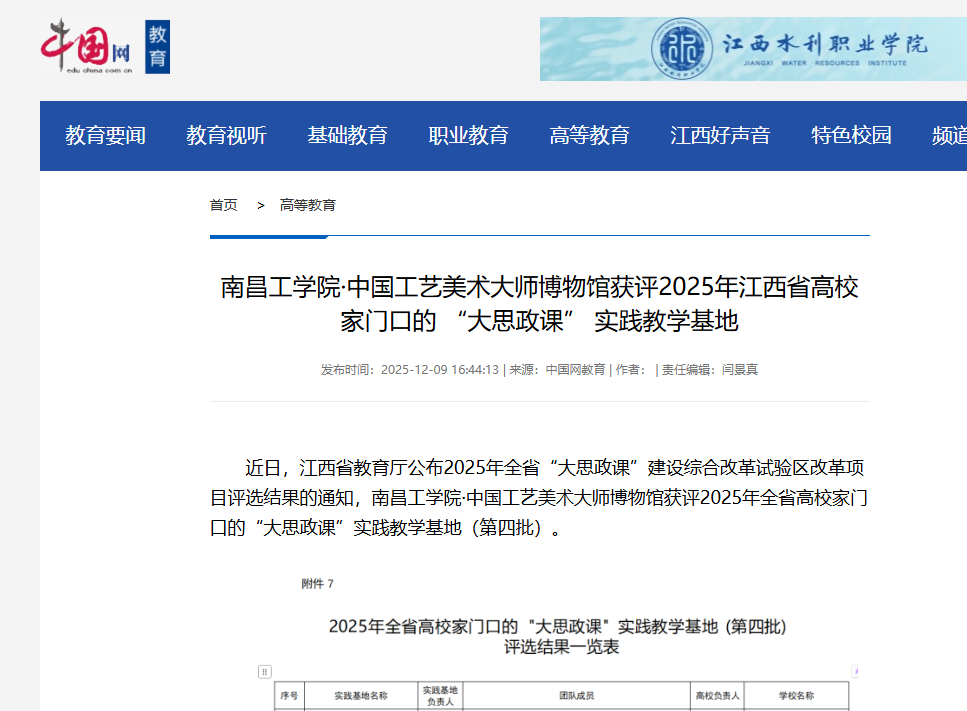 中国网 edu.china.com.cn 教育

江西水利职业学院 JIANGXI WATER RESOURCES INSTITUTE

教育要闻 教育视听 基础教育 职业教育 高等教育 江西好声音 特色校园 频道

首页 > 高等教育

南昌工学院·中国工艺美术大师博物馆获评2025年江西省高校家门口的 “大思政课” 实践教学基地

发布时间：2025-12-09 16:44:13 | 来源：中国网教育 | 作者： | 责任编辑：闫景真

近日，江西省教育厅公布2025年全省“大思政课”建设综合改革试验区改革项目评选结果的通知，南昌工学院·中国工艺美术大师博物馆获评2025年全省高校家门口的“大思政课”实践教学基地（第四批）。

附件 7

2025年全省高校家门口的 "大思政课" 实践教学基地 (第四批)
评选结果一览表

| 序号 | 实践基地名称 | 实践基地负责人 | 团队成员 | 高校负责人 | 学校名称 |
|---|---|---|---|---|---|